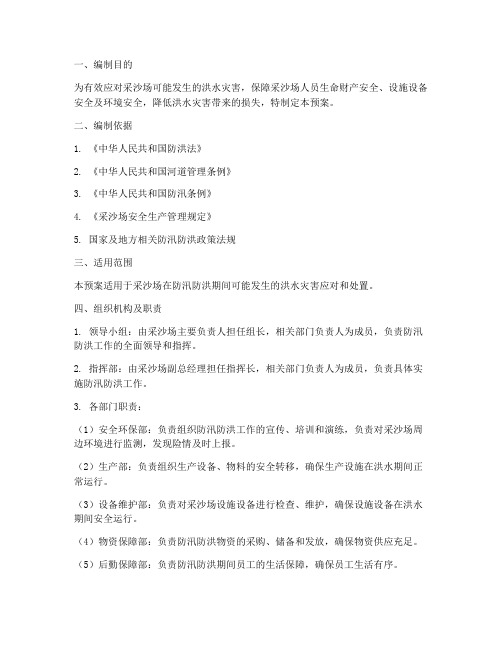 一、编制目的

为有效应对采沙场可能发生的洪水灾害，保障采沙场人员生命财产安全、设施设备安全及环境安全，降低洪水灾害带来的损失，特制定本预案。

二、编制依据

1. 《中华人民共和国防洪法》

2. 《中华人民共和国河道管理条例》

3. 《中华人民共和国防汛条例》

4. 《采沙场安全生产管理规定》

5. 国家及地方相关防汛防洪政策法规

三、适用范围

本预案适用于采沙场在防汛防洪期间可能发生的洪水灾害应对和处置。

四、组织机构及职责

1. 领导小组：由采沙场主要负责人担任组长，相关部门负责人为成员，负责防汛防洪工作的全面领导和指挥。

2. 指挥部：由采沙场副总经理担任指挥长，相关部门负责人为成员，负责具体实施防汛防洪工作。

3. 各部门职责：

（1）安全环保部：负责组织防汛防洪工作的宣传、培训和演练，负责对采沙场周边环境进行监测，发现险情及时上报。

（2）生产部：负责组织生产设备、物料的安全转移，确保生产设施在洪水期间正常运行。

（3）设备维护部：负责对采沙场设施设备进行检查、维护，确保设施设备在洪水期间安全运行。

（4）物资保障部：负责防汛防洪物资的采购、储备和发放，确保物资供应充足。

（5）后勤保障部：负责防汛防洪期间员工的生活保障，确保员工生活有序。